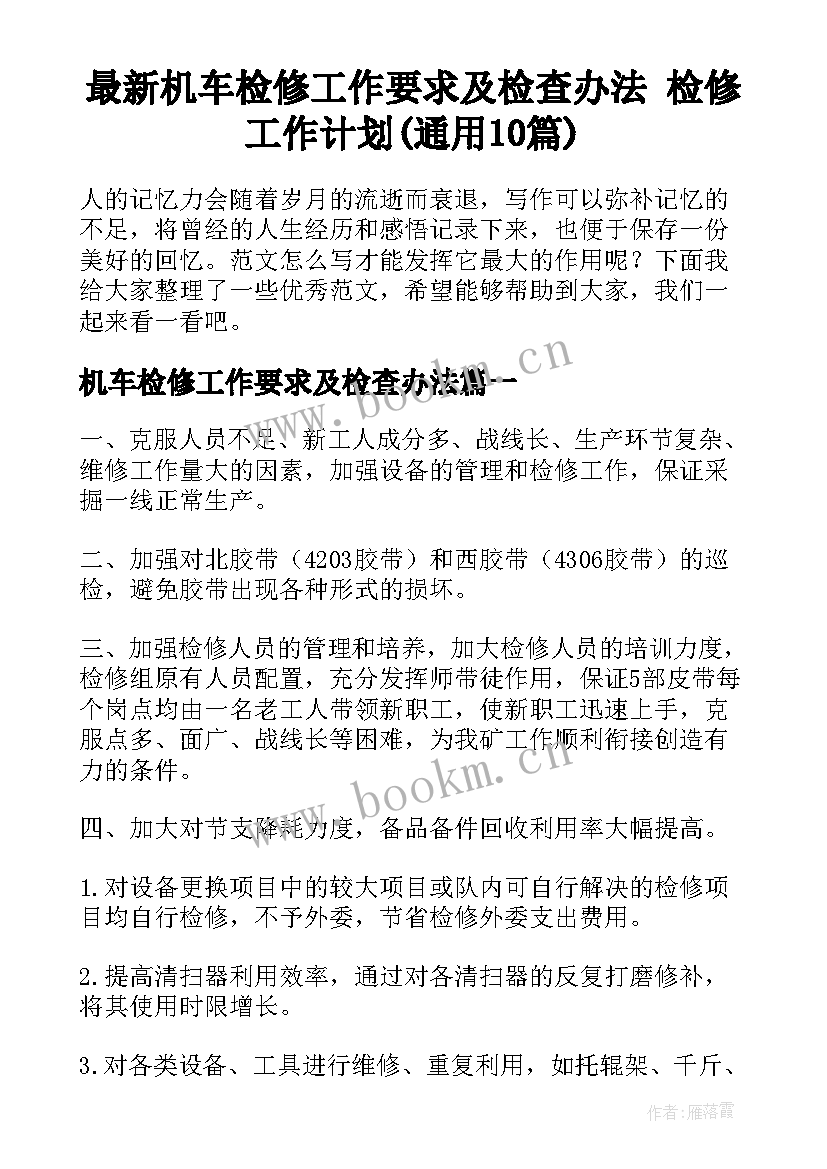 最新机车检修工作要求及检查办法 检修工作计划(通用10篇)

人的记忆力会随着岁月的流逝而衰退，写作可以弥补记忆的不足，将曾经的人生经历和感悟记录下来，也便于保存一份美好的回忆。范文怎么写才能发挥它最大的作用呢？下面我给大家整理了一些优秀范文，希望能够帮助到大家，我们一起来看一看吧。

机车检修工作要求及检查办法篇一

www.bookm.cn

一、克服人员不足、新工人成分多、战线长、生产环节复杂、维修工作量大的因素，加强设备的管理和检修工作，保证采掘一线正常生产。

二、加强对北胶带（4203胶带）和西胶带（4306胶带）的巡检，避免胶带出现各种形式的损坏。

三、加强检修人员的管理和培养，加大检修人员的培训力度，检修组原有人员配置，充分发挥师带徒作用，保证5部皮带每个岗点均由一名老工人带领新职工，使新职工迅速上手，克服点多、面广、战线长等困难，为我矿工作顺利衔接创造有力的条件。

www.bookm.cn

四、加大对节支降耗力度，备品备件回收利用率大幅提高。

1.对设备更换项目中的较大项目或队内可自行解决的检修项目均自行检修，不予外委，节省检修外委支出费用。

2.提高清扫器利用效率，通过对各清扫器的反复打磨修补，将其使用时限增长。

3.对各类设备、工具进行维修、重复利用，如托辊架、千斤、

作者：雁落霞